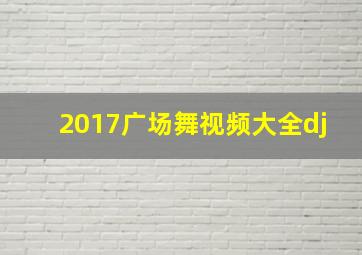 2017广场舞视频大全dj